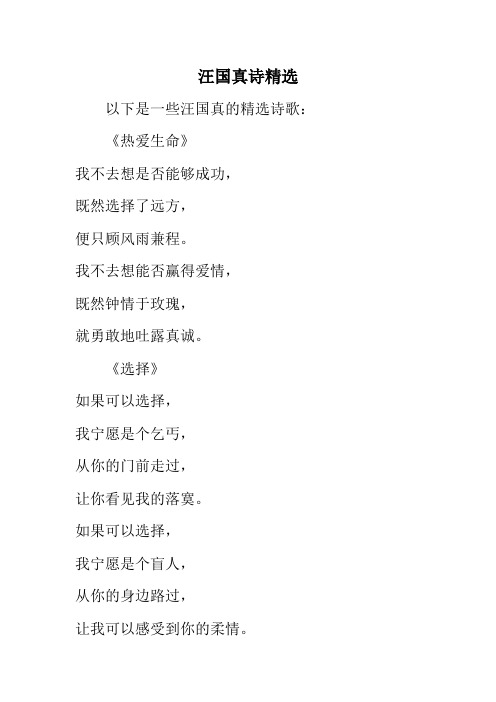 汪国真诗精选

以下是一些汪国真的精选诗歌：

《热爱生命》

我不去想是否能够成功，

既然选择了远方，

便只顾风雨兼程。

我不去想能否赢得爱情，

既然钟情于玫瑰，

就勇敢地吐露真诚。

《选择》

如果可以选择，

我宁愿是个乞丐，

从你的门前走过，

让你看见我的落寞。

如果可以选择，

我宁愿是个盲人，

从你的身边路过，

让我可以感受到你的柔情。